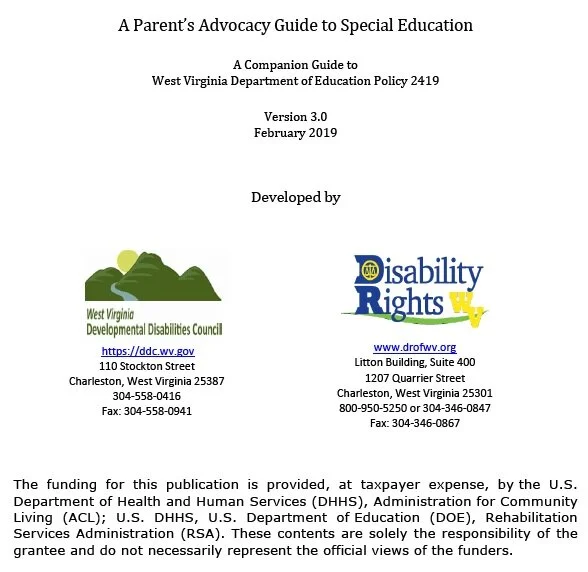 A Parent's Advocacy Guide to Special Education

A Companion Guide to
West Virginia Department of Education Policy 2419

Version 3.0
February 2019

Developed by

West Virginia
Developmental Disabilities Council

https://ddc.wv.gov
110 Stockton Street
Charleston, West Virginia 25387
304-558-0416
Fax: 304-558-0941

Disability Rights WV

www.drofwv.org
Litton Building, Suite 400
1207 Quarrier Street
Charleston, West Virginia 25301
800-950-5250 or 304-346-0847
Fax: 304-346-0867

The funding for this publication is provided, at taxpayer expense, by the U.S. Department of Health and Human Services (DHHS), Administration for Community Living (ACL); U.S. DHHS, U.S. Department of Education (DOE), Rehabilitation Services Administration (RSA). These contents are solely the responsibility of the grantee and do not necessarily represent the official views of the funders.